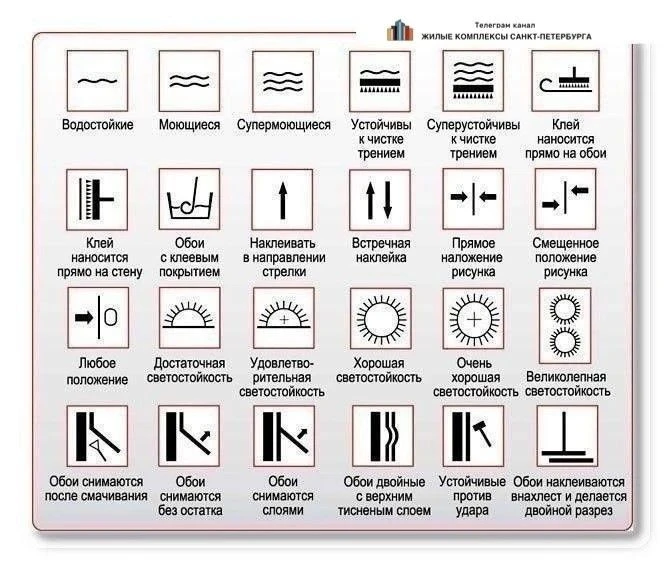 Телеграм канал
ЖИЛЫЕ КОМПЛЕКСЫ САНКТ-ПЕТЕРБУРГА

Водостойкие

Моющиеся

Супермоющиеся

Устойчивы к чистке трением

Суперустойчивы к чистке трением

Клей наносится прямо на обои

Клей наносится прямо на стену

Обои с клеевым покрытием

Наклеивать в направлении стрелки

Встречная наклейка

Прямое наложение рисунка

Смещенное положение рисунка

Любое положение

Достаточная светостойкость

Удовлетворительная светостойкость

Хорошая светостойкость

Очень хорошая светостойкость

Великолепная светостойкость

Обои снимаются после смачивания

Обои снимаются без остатка

Обои снимаются слоями

Обои двойные с верхним тисненым слоем

Устойчивые против удара

Обои наклеиваются внахлест и делается двойной разрез